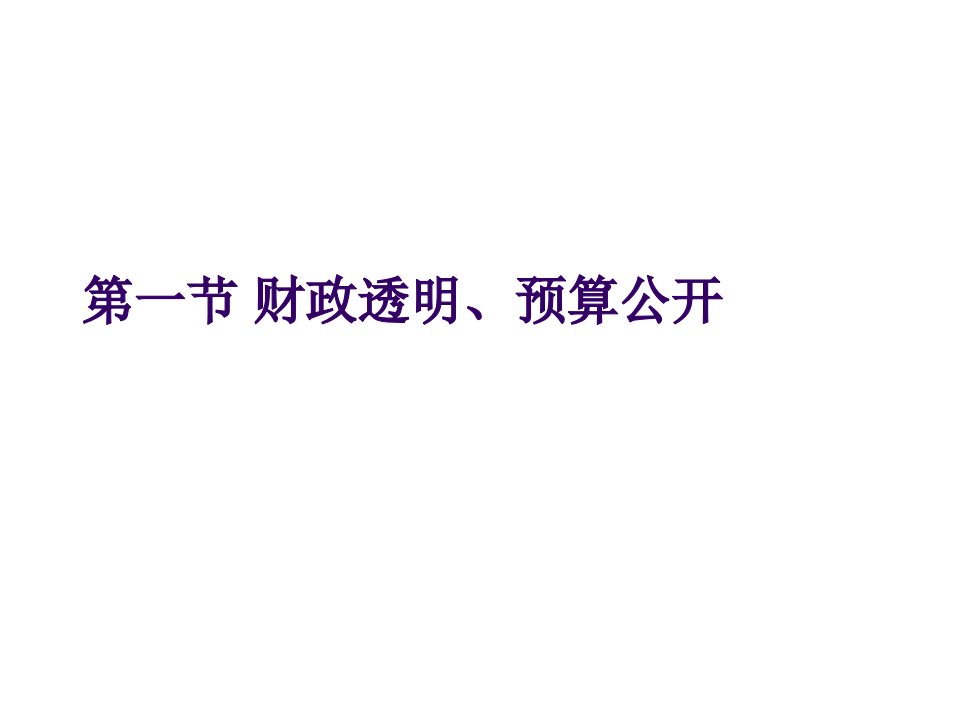 第一节 财政透明、预算公开